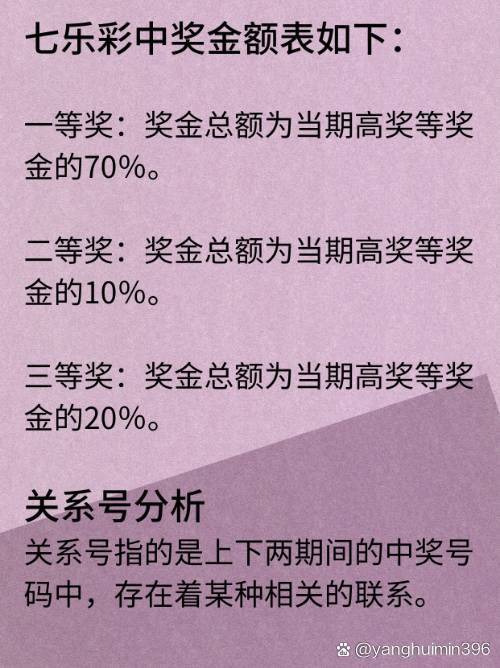 七乐彩中奖金额表如下：

一等奖：奖金总额为当期高奖等奖金的70%。

二等奖：奖金总额为当期高奖等奖金的10%。

三等奖：奖金总额为当期高奖等奖金的20%。

关系号分析

关系号指的是上下两期间的中奖号码中，存在着某种相关的联系。

@yanghuimin396